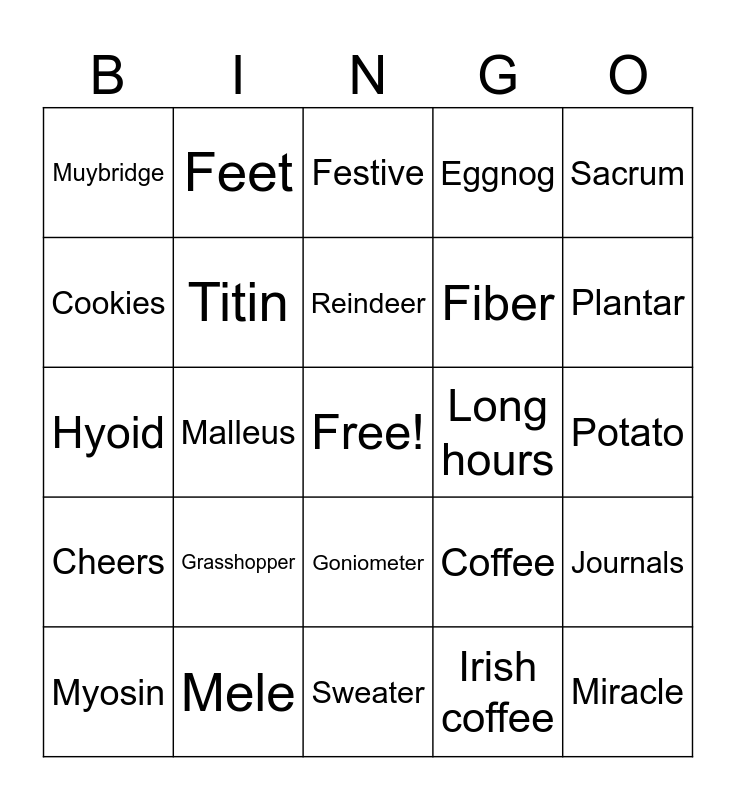 | B | I | N | G | O |
|---|---|---|---|---|
| Muybridge | Feet | Festive | Eggnog | Sacrum |
| Cookies | Titin | Reindeer | Fiber | Plantar |
| Hyoid | Malleus | Free! | Long hours | Potato |
| Cheers | Grasshopper | Goniometer | Coffee | Journals |
| Myosin | Mele | Sweater | Irish coffee | Miracle |